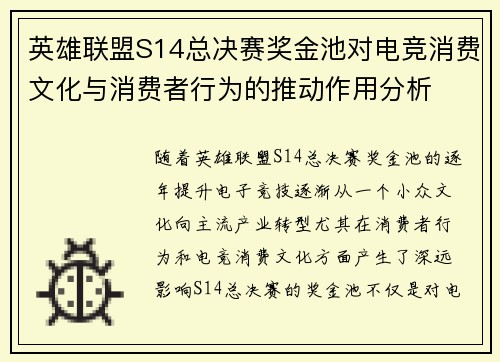 英雄联盟S14总决赛奖金池对电竞消费文化与消费者行为的推动作用分析

随着英雄联盟S14总决赛奖金池的逐年提升电子竞技逐渐从一个小众文化向主流产业转型尤其在消费者行为和电竞消费文化方面产生了深远影响S14总决赛的奖金池不仅是对电